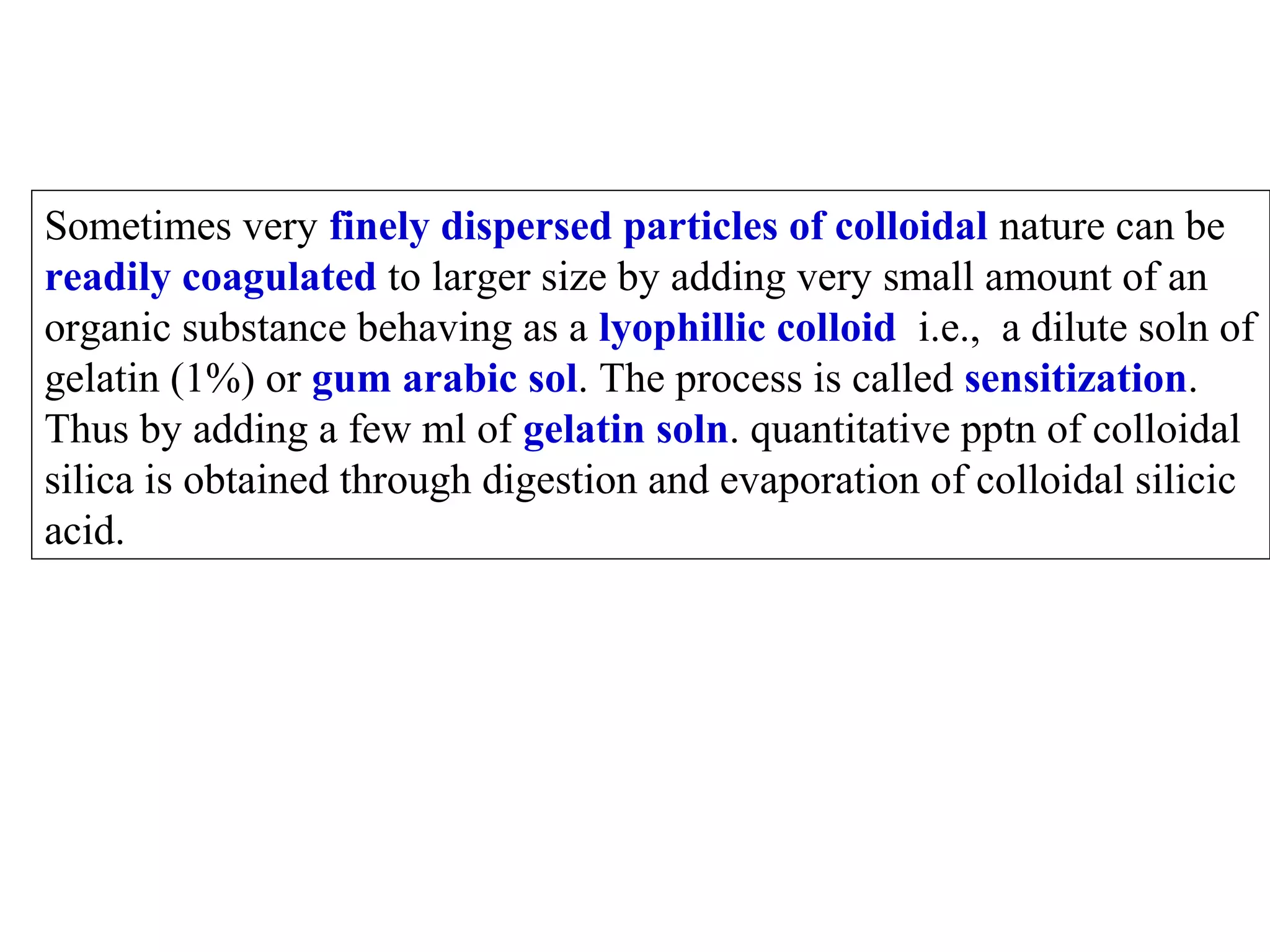 Sometimes very finely dispersed particles of colloidal nature can be readily coagulated to larger size by adding very small amount of an organic substance behaving as a lyophillic colloid  i.e.,  a dilute soln of gelatin (1%) or gum arabic sol. The process is called sensitization. Thus by adding a few ml of gelatin soln. quantitative pptn of colloidal silica is obtained through digestion and evaporation of colloidal silicic acid.